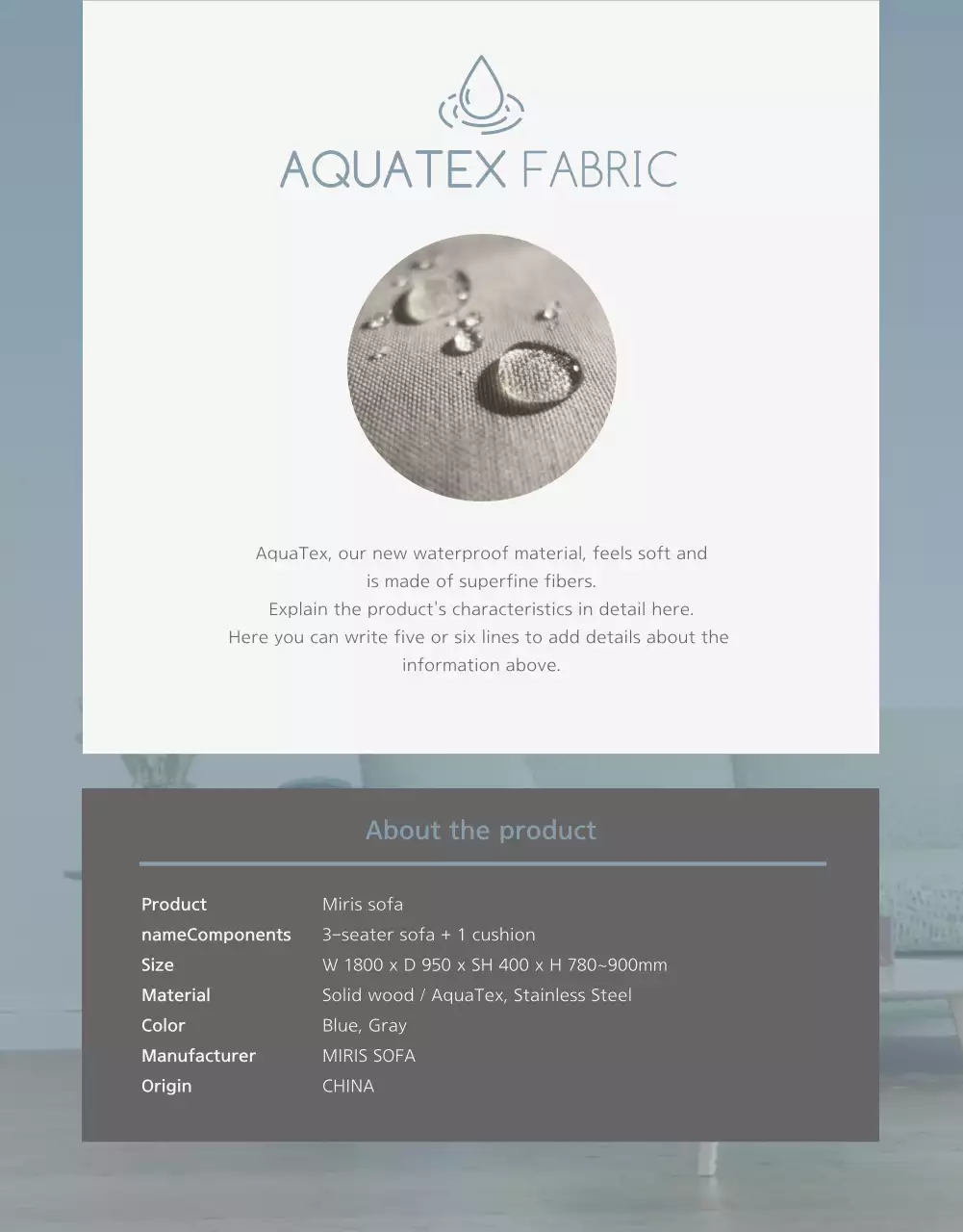 AQUATEX FABRIC

AquaTex, our new waterproof material, feels soft and is made of superfine fibers.
Explain the product's characteristics in detail here.
Here you can write five or six lines to add details about the information above.

About the product

| | |
|---|---|
| Product | Miris sofa |
| nameComponents | 3-seater sofa + 1 cushion |
| Size | W 1800 x D 950 x SH 400 x H 780~900mm |
| Material | Solid wood / AquaTex, Stainless Steel |
| Color | Blue, Gray |
| Manufacturer | MIRIS SOFA |
| Origin | CHINA |